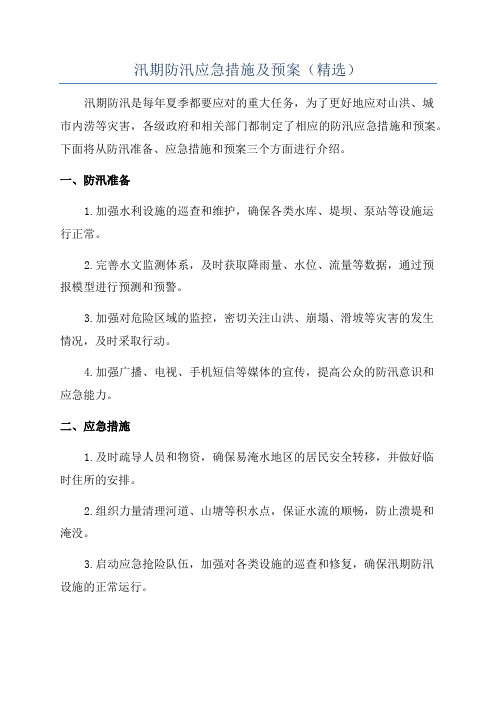 汛期防汛应急措施及预案（精选）

汛期防汛是每年夏季都要应对的重大任务，为了更好地应对山洪、城市内涝等灾害，各级政府和相关部门都制定了相应的防汛应急措施和预案。下面将从防汛准备、应急措施和预案三个方面进行介绍。

一、防汛准备

1.加强水利设施的巡查和维护，确保各类水库、堤坝、泵站等设施运行正常。

2.完善水文监测体系，及时获取降雨量、水位、流量等数据，通过预报模型进行预测和预警。

3.加强对危险区域的监控，密切关注山洪、崩塌、滑坡等灾害的发生情况，及时采取行动。

4.加强广播、电视、手机短信等媒体的宣传，提高公众的防汛意识和应急能力。

二、应急措施

1.及时疏导人员和物资，确保易淹水地区的居民安全转移，并做好临时住所的安排。

2.组织力量清理河道、山塘等积水点，保证水流的顺畅，防止溃堤和淹没。

3.启动应急抢险队伍，加强对各类设施的巡查和修复，确保汛期防汛设施的正常运行。